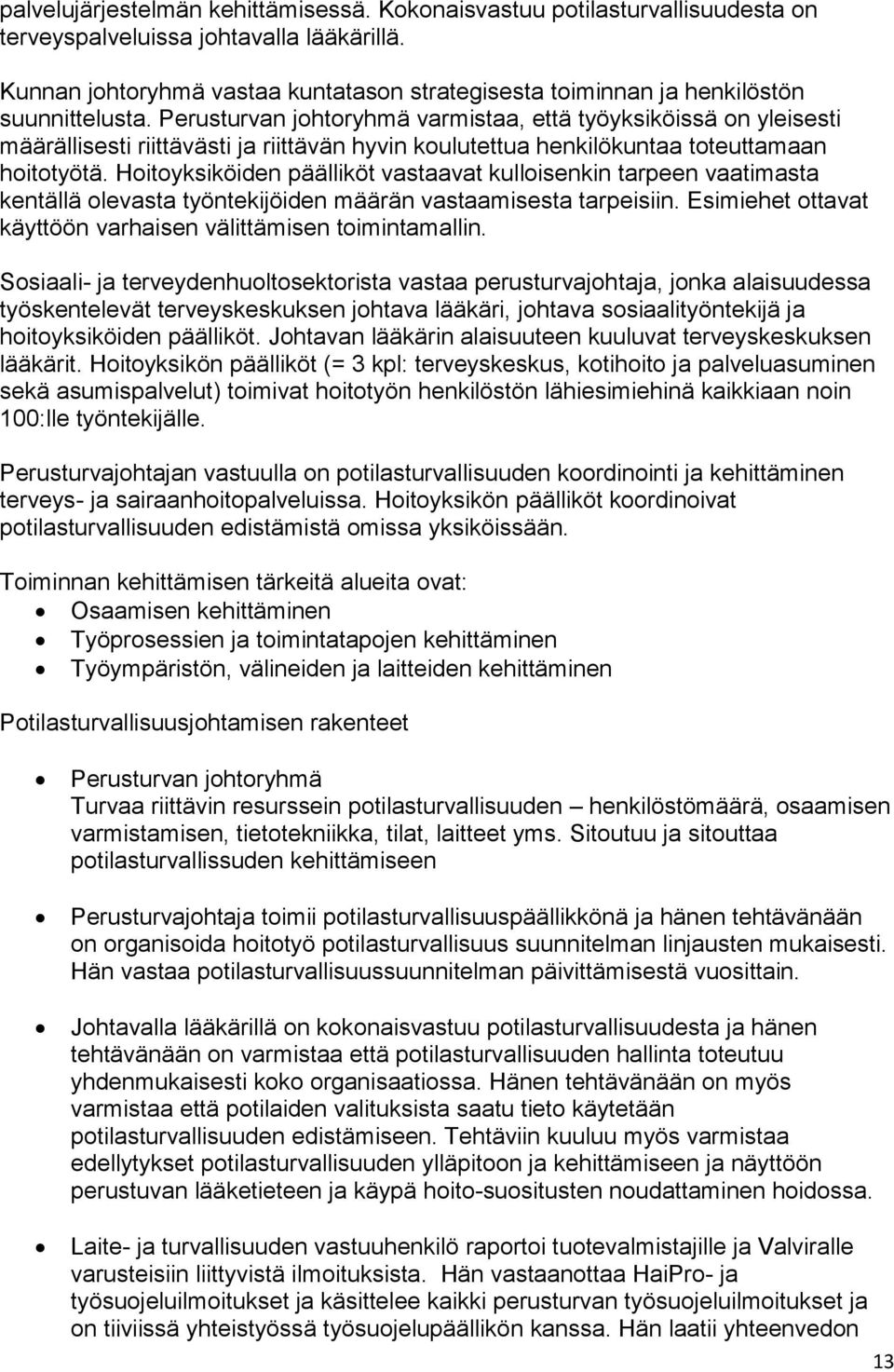 palvelujärjestelmän kehittämisessä. Kokonaisvastuu potilasturvallisuudesta on terveyspalveluissa johtavalla lääkärillä.

Kunnan johtoryhmä vastaa kuntatason strategisesta toiminnan ja henkilöstön suunnittelusta. Perusturvan johtoryhmä varmistaa, että työyksiköissä on yleisesti määrällisesti riittävästi ja riittävän hyvin koulutettua henkilökuntaa toteuttamaan hoitotyötä. Hoitoyksiköiden päälliköt vastaavat kulloisenkin tarpeen vaatimasta kentällä olevasta työntekijöiden määrän vastaamisesta tarpeisiin. Esimiehet ottavat käyttöön varhaisen välittämisen toimintamallin.

Sosiaali- ja terveydenhuoltosektorista vastaa perusturvajohtaja, jonka alaisuudessa työskentelevät terveyskeskuksen johtava lääkäri, johtava sosiaalityöntekijä ja hoitoyksiköiden päälliköt. Johtavan lääkärin alaisuuteen kuuluvat terveyskeskuksen lääkärit. Hoitoyksikön päälliköt (= 3 kpl: terveyskeskus, kotihoito ja palveluasuminen sekä asumispalvelut) toimivat hoitotyön henkilöstön lähiesimiehinä kaikkiaan noin 100:lle työntekijälle.

Perusturvajohtajan vastuulla on potilasturvallisuuden koordinointi ja kehittäminen terveys- ja sairaanhoitopalveluissa. Hoitoyksikön päälliköt koordinoivat potilasturvallisuuden edistämistä omissa yksiköissään.

Toiminnan kehittämisen tärkeitä alueita ovat:
• Osaamisen kehittäminen
• Työprosessien ja toimintatapojen kehittäminen
• Työympäristön, välineiden ja laitteiden kehittäminen

Potilasturvallisuusjohtamisen rakenteet

• Perusturvan johtoryhmä
Turvaa riittävin resurssein potilasturvallisuuden – henkilöstömäärä, osaamisen varmistamisen, tietotekniikka, tilat, laitteet yms. Sitoutuu ja sitouttaa potilasturvallissuden kehittämiseen

• Perusturvajohtaja toimii potilasturvallisuuspäällikkönä ja hänen tehtävänään on organisoida hoitotyö potilasturvallisuus suunnitelman linjausten mukaisesti. Hän vastaa potilasturvallisuussuunnitelman päivittämisestä vuosittain.

• Johtavalla lääkärillä on kokonaisvastuu potilasturvallisuudesta ja hänen tehtävänään on varmistaa että potilasturvallisuuden hallinta toteutuu yhdenmukaisesti koko organisaatiossa. Hänen tehtävänään on myös varmistaa että potilaiden valituksista saatu tieto käytetään potilasturvallisuuden edistämiseen. Tehtäviin kuuluu myös varmistaa edellytykset potilasturvallisuuden ylläpitoon ja kehittämiseen ja näyttöön perustuvan lääketieteen ja käypä hoito-suositusten noudattaminen hoidossa.

• Laite- ja turvallisuuden vastuuhenkilö raportoi tuotevalmistajille ja Valviralle varusteisiin liittyvistä ilmoituksista. Hän vastaanottaa HaiPro- ja työsuojeluilmoitukset ja käsittelee kaikki perusturvan työsuojeluilmoitukset ja on tiiviissä yhteistyössä työsuojelupäällikön kanssa. Hän laatii yhteenvedon

13